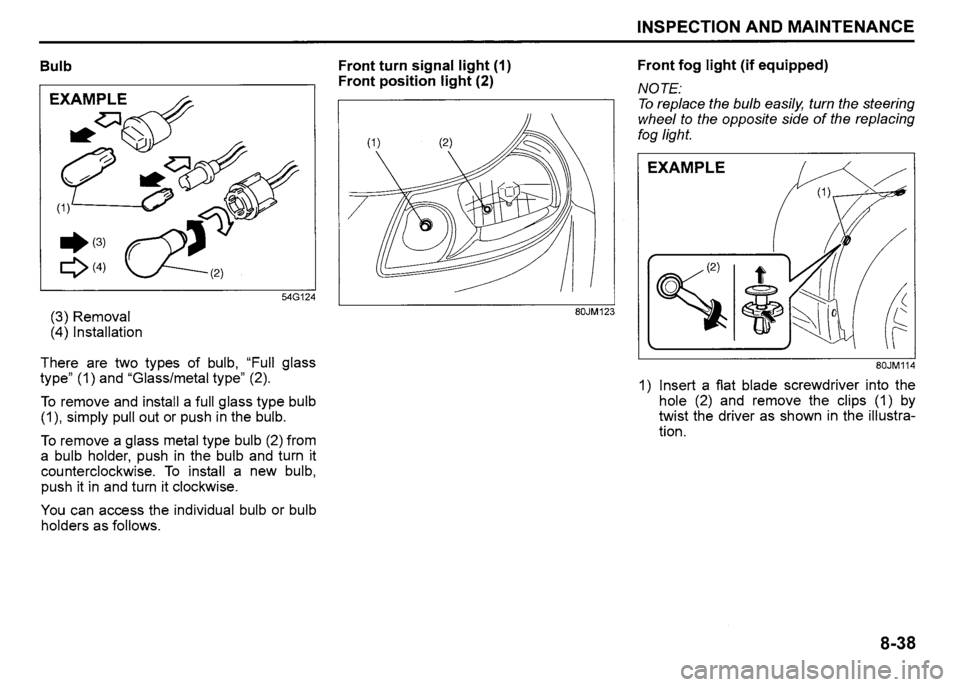 INSPECTION AND MAINTENANCE

Bulb

EXAMPLE

(1)

(3)

(4)

(2)

54G124

(3) Removal
(4) Installation

There are two types of bulb, "Full glass type" (1) and "Glass/metal type" (2).

To remove and install a full glass type bulb (1), simply pull out or push in the bulb.

To remove a glass metal type bulb (2) from a bulb holder, push in the bulb and turn it counterclockwise. To install a new bulb, push it in and turn it clockwise.

You can access the individual bulb or bulb holders as follows.

Front turn signal light (1)
Front position light (2)

(1)

(2)

80JM123

Front fog light (if equipped)

NOTE:
To replace the bulb easily, turn the steering wheel to the opposite side of the replacing fog light.

EXAMPLE

(1)

(2)

80JM114

1) Insert a flat blade screwdriver into the hole (2) and remove the clips (1) by twist the driver as shown in the illustration.

8-38

carmanualsonline.info